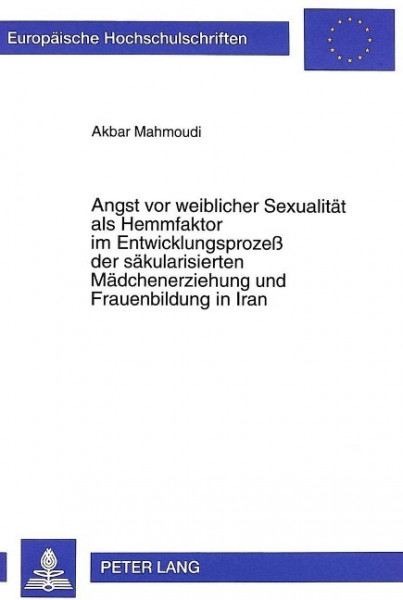 Europäische Hochschulschriften

Akbar Mahmoudi

Angst vor weiblicher Sexualität als Hemmfaktor im Entwicklungsprozeß der säkularisierten Mädchenerziehung und Frauenbildung in Iran

PETER LANG